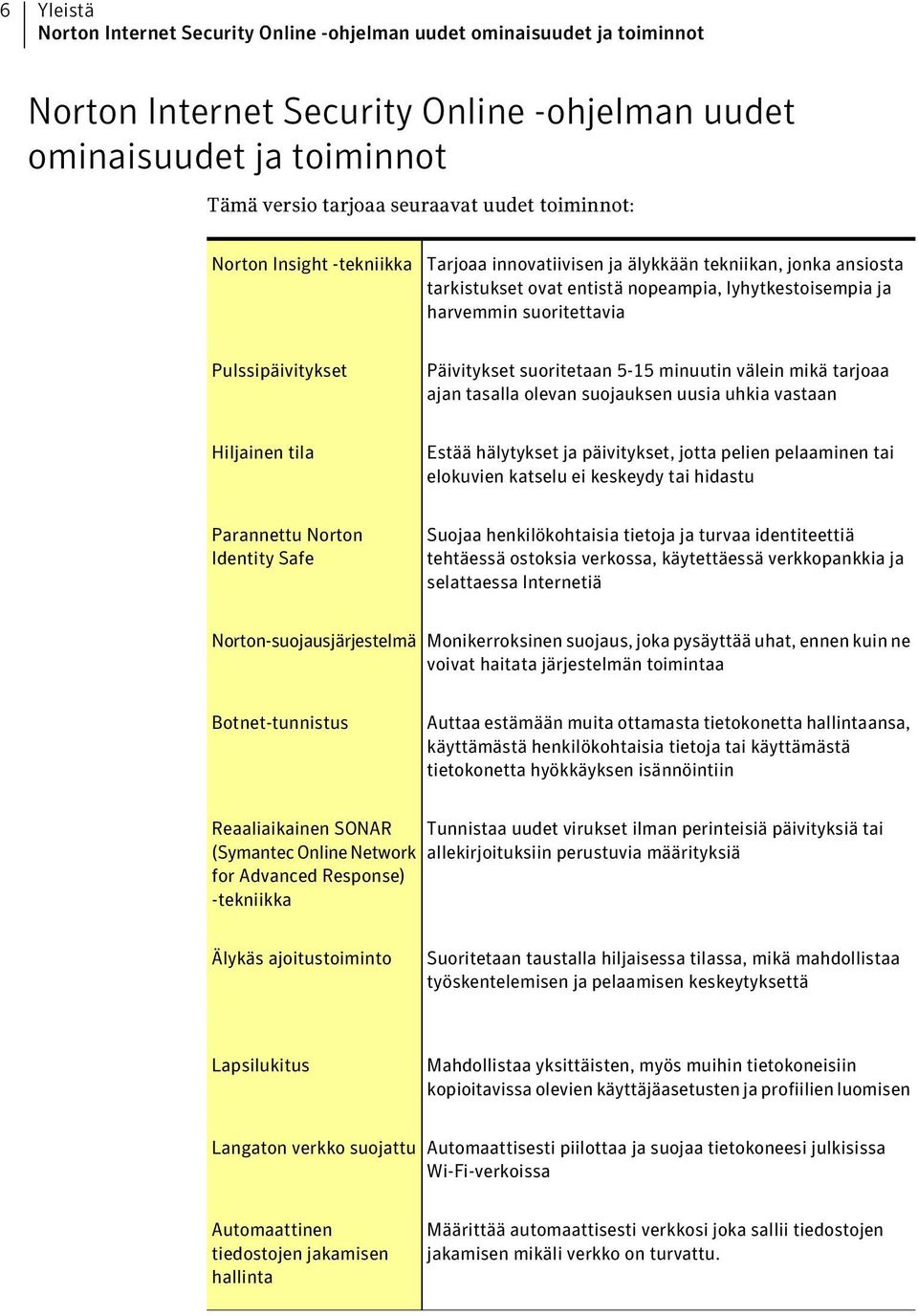 6 Yleistä
Norton Internet Security Online -ohjelman uudet ominaisuudet ja toiminnot

Norton Internet Security Online -ohjelman uudet ominaisuudet ja toiminnot

Tämä versio tarjoaa seuraavat uudet toiminnot:

| | |
|---|---|
| Norton Insight -tekniikka | Tarjoaa innovatiivisen ja älykkään tekniikan, jonka ansiosta tarkistukset ovat entistä nopeampia, lyhytkestoisempia ja harvemmin suoritettavia |
| Pulssipäivitykset | Päivitykset suoritetaan 5-15 minuutin välein mikä tarjoaa ajan tasalla olevan suojauksen uusia uhkia vastaan |
| Hiljainen tila | Estää hälytykset ja päivitykset, jotta pelien pelaaminen tai elokuvien katselu ei keskeydy tai hidastu |
| Parannettu Norton Identity Safe | Suojaa henkilökohtaisia tietoja ja turvaa identiteettiä tehtäessä ostoksia verkossa, käytettäessä verkkopankkia ja selattaessa Internetiä |
| Norton-suojausjärjestelmä | Monikerroksinen suojaus, joka pysäyttää uhat, ennen kuin ne voivat haitata järjestelmän toimintaa |
| Botnet-tunnistus | Auttaa estämään muita ottamasta tietokonetta hallintaansa, käyttämästä henkilökohtaisia tietoja tai käyttämästä tietokonetta hyökkäyksen isännöintiin |
| Reaaliaikainen SONAR (Symantec Online Network for Advanced Response) -tekniikka | Tunnistaa uudet virukset ilman perinteisiä päivityksiä tai allekirjoituksiin perustuvia määrityksiä |
| Älykäs ajoitustoiminto | Suoritetaan taustalla hiljaisessa tilassa, mikä mahdollistaa työskentelemisen ja pelaamisen keskeytyksettä |
| Lapsilukitus | Mahdollistaa yksittäisten, myös muihin tietokoneisiin kopioitavissa olevien käyttäjäasetusten ja profiilien luomisen |
| Langaton verkko suojattu | Automaattisesti piilottaa ja suojaa tietokoneesi julkisissa Wi-Fi-verkoissa |
| Automaattinen tiedostojen jakamisen hallinta | Määrittää automaattisesti verkkosi joka sallii tiedostojen jakamisen mikäli verkko on turvattu. |